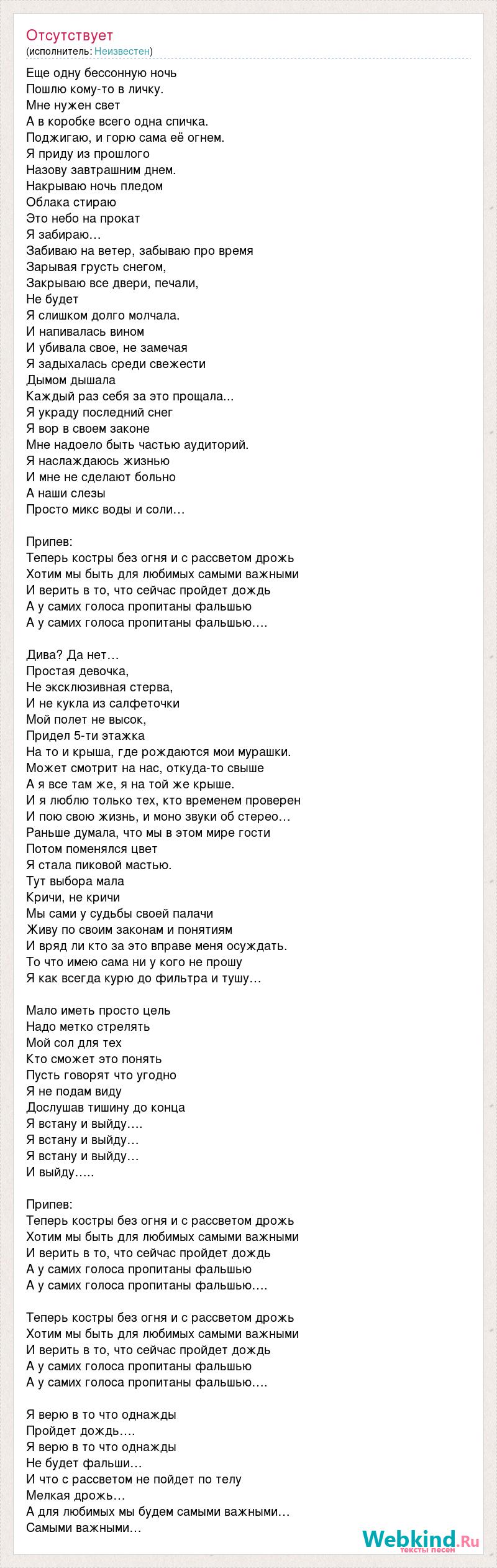 Отсутствует
(исполнитель: Неизвестен)

Еще одну бессонную ночь
Пошлю кому-то в личку.
Мне нужен свет
А в коробке всего одна спичка.
Поджигаю, и горю сама её огнем.
Я приду из прошлого
Назову завтрашним днем.
Накрываю ночь пледом
Облака стираю
Это небо на прокат
Я забираю…
Забиваю на ветер, забываю про время
Зарывая грусть снегом,
Закрываю все двери, печали,
Не будет
Я слишком долго молчала.
И напивалась вином
И убивала свое, не замечая
Я задыхалась среди свежести
Дымом дышала
Каждый раз себя за это прощала...
Я украду последний снег
Я вор в своем законе
Мне надоело быть частью аудиторий.
Я наслаждаюсь жизнью
И мне не сделают больно
А наши слезы
Просто микс воды и соли…

Припев:
Теперь костры без огня и с рассветом дрожь
Хотим мы быть для любимых самыми важными
И верить в то, что сейчас пройдет дождь
А у самих голоса пропитаны фальшью
А у самих голоса пропитаны фальшью….

Дива? Да нет…
Простая девочка,
Не эксклюзивная стерва,
И не кукла из салфеточки
Мой полет не высок,
Придел 5-ти этажка
На то и крыша, где рождаются мои мурашки.
Может смотрит на нас, откуда-то свыше
А я все там же, я на той же крыше.
И я люблю только тех, кто временем проверен
И пою свою жизнь, и моно звуки об стерео…
Раньше думала, что мы в этом мире гости
Потом поменялся цвет
Я стала пиковой мастью.
Тут выбора мала
Кричи, не кричи
Мы сами у судьбы своей палачи
Живу по своим законам и понятиям
И вряд ли кто за это вправе меня осуждать.
То что имею сама ни у кого не прошу
Я как всегда курю до фильтра и тушу…

Мало иметь просто цель
Надо метко стрелять
Мой сол для тех
Кто сможет это понять
Пусть говорят что угодно
Я не подам виду
Дослушав тишину до конца
Я встану и выйду….
Я встану и выйду…
Я встану и выйду…
И выйду…..

Припев:
Теперь костры без огня и с рассветом дрожь
Хотим мы быть для любимых самыми важными
И верить в то, что сейчас пройдет дождь
А у самих голоса пропитаны фальшью
А у самих голоса пропитаны фальшью….

Теперь костры без огня и с рассветом дрожь
Хотим мы быть для любимых самыми важными
И верить в то, что сейчас пройдет дождь
А у самих голоса пропитаны фальшью
А у самих голоса пропитаны фальшью….

Я верю в то что однажды
Пройдет дождь….
Я верю в то что однажды
Не будет фальши…
И что с рассветом не пойдет по телу
Мелкая дрожь…
А для любимых мы будем самыми важными…
Самыми важными…

Webkind.Ru
тексты песен